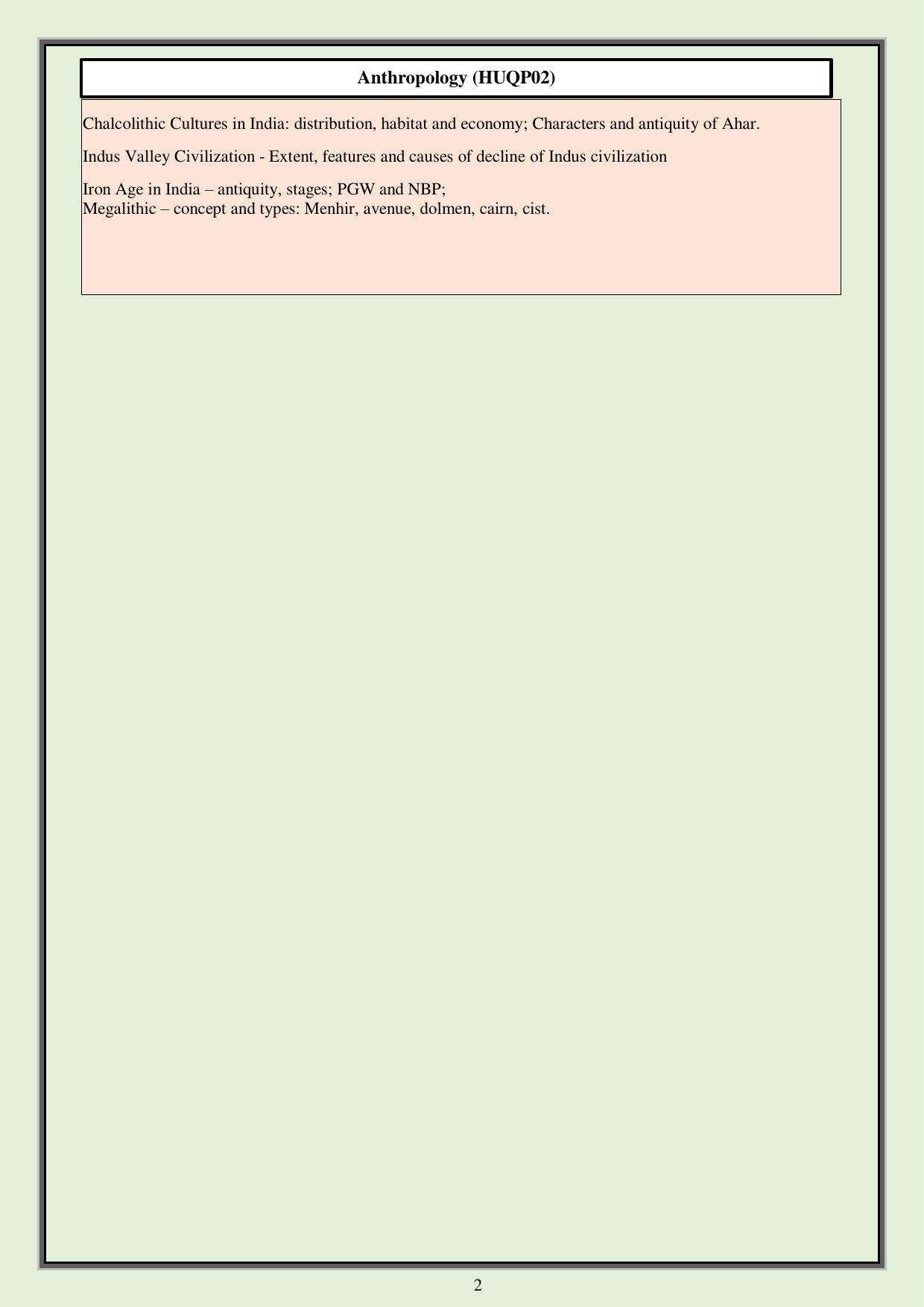 Anthropology (HUQP02)

Chalcolithic Cultures in India: distribution, habitat and economy; Characters and antiquity of Ahar.

Indus Valley Civilization - Extent, features and causes of decline of Indus civilization

Iron Age in India – antiquity, stages; PGW and NBP;
Megalithic – concept and types: Menhir, avenue, dolmen, cairn, cist.

2